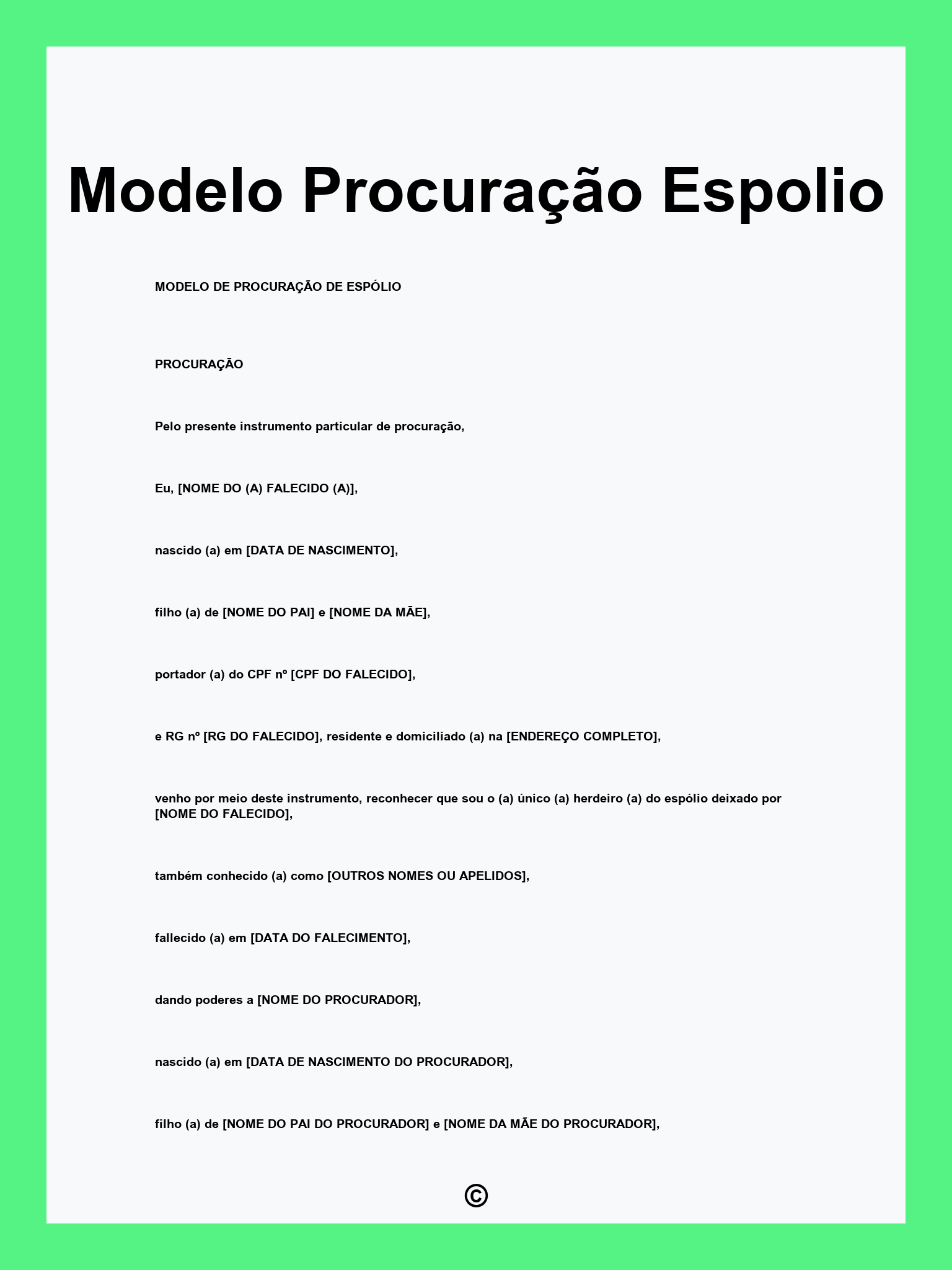 Modelo Procuração Espolio

MODELO DE PROCURAÇÃO DE ESPÓLIO

PROCURAÇÃO

Pelo presente instrumento particular de procuração,

Eu, [NOME DO (A) FALECIDO (A)],

nascido (a) em [DATA DE NASCIMENTO],

filho (a) de [NOME DO PAI] e [NOME DA MÃE],

portador (a) do CPF nº [CPF DO FALECIDO],

e RG nº [RG DO FALECIDO], residente e domiciliado (a) na [ENDEREÇO COMPLETO],

venho por meio deste instrumento, reconhecer que sou o (a) único (a) herdeiro (a) do espólio deixado por [NOME DO FALECIDO],

também conhecido (a) como [OUTROS NOMES OU APELIDOS],

fallecido (a) em [DATA DO FALECIMENTO],

dando poderes a [NOME DO PROCURADOR],

nascido (a) em [DATA DE NASCIMENTO DO PROCURADOR],

filho (a) de [NOME DO PAI DO PROCURADOR] e [NOME DA MÃE DO PROCURADOR],

©